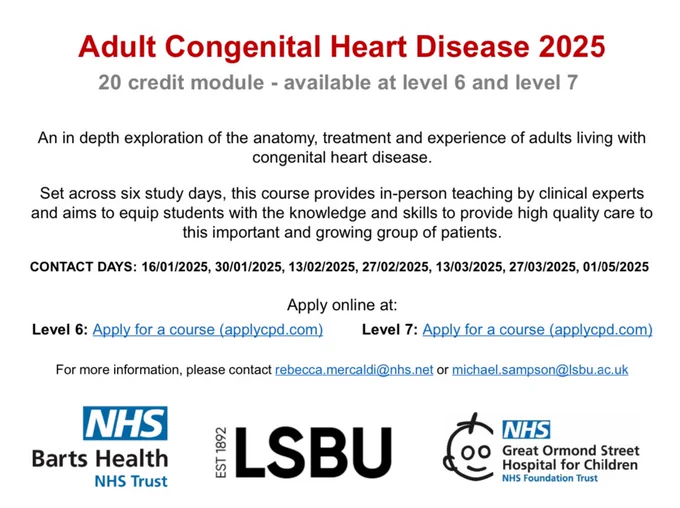 Adult Congenital Heart Disease 2025

20 credit module - available at level 6 and level 7

An in depth exploration of the anatomy, treatment and experience of adults living with congenital heart disease.

Set across six study days, this course provides in-person teaching by clinical experts and aims to equip students with the knowledge and skills to provide high quality care to this important and growing group of patients.

CONTACT DAYS: 16/01/2025, 30/01/2025, 13/02/2025, 27/02/2025, 13/03/2025, 27/03/2025, 01/05/2025

Apply online at:

Level 6: Apply for a course (applycpd.com) Level 7: Apply for a course (applycpd.com)

For more information, please contact rebecca.mercaldi@nhs.net or michael.sampson@lsbu.ac.uk

NHS
Barts Health
NHS Trust

EST 1892
LSBU

NHS
Great Ormond Street
Hospital for Children
NHS Foundation Trust